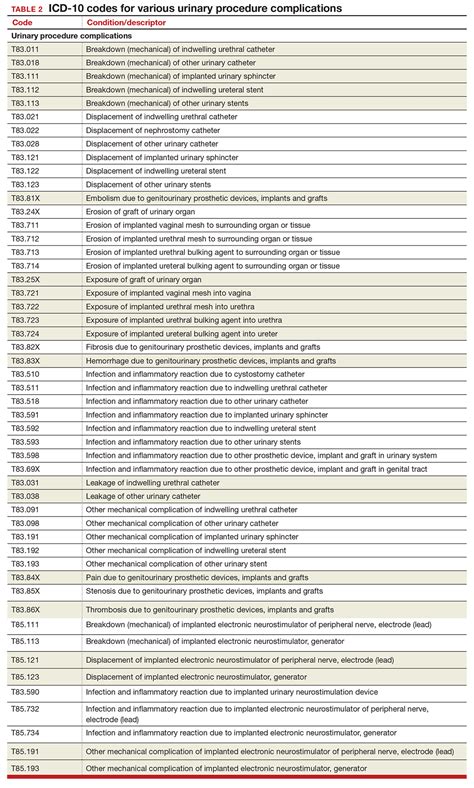 TABLE 2 ICD-10 codes for various urinary procedure complications

| Code | Condition/descriptor |
|---|---|
| Urinary procedure complications | |
| T83.011 | Breakdown (mechanical) of indwelling urethral catheter |
| T83.018 | Breakdown (mechanical) of other urinary catheter |
| T83.111 | Breakdown (mechanical) of implanted urinary sphincter |
| T83.112 | Breakdown (mechanical) of indwelling ureteral stent |
| T83.113 | Breakdown (mechanical) of other urinary stents |
| T83.021 | Displacement of indwelling urethral catheter |
| T83.022 | Displacement of nephrostomy catheter |
| T83.028 | Displacement of other urinary catheter |
| T83.121 | Displacement of implanted urinary sphincter |
| T83.122 | Displacement of indwelling ureteral stent |
| T83.123 | Displacement of other urinary stents |
| T83.81X | Embolism due to genitourinary prosthetic devices, implants and grafts |
| T83.24X | Erosion of graft of urinary organ |
| T83.711 | Erosion of implanted vaginal mesh to surrounding organ or tissue |
| T83.712 | Erosion of implanted urethral mesh to surrounding organ or tissue |
| T83.713 | Erosion of implanted urethral bulking agent to surrounding organ or tissue |
| T83.714 | Erosion of implanted ureteral bulking agent to surrounding organ or tissue |
| T83.25X | Exposure of graft of urinary organ |
| T83.721 | Exposure of implanted vaginal mesh into vagina |
| T83.722 | Exposure of implanted urethral mesh into urethra |
| T83.723 | Exposure of implanted urethral bulking agent into urethra |
| T83.724 | Exposure of implanted ureteral bulking agent into ureter |
| T83.82X | Fibrosis due to genitourinary prosthetic devices, implants and grafts |
| T83.83X | Hemorrhage due to genitourinary prosthetic devices, implants and grafts |
| T83.510 | Infection and inflammatory reaction due to cystostomy catheter |
| T83.511 | Infection and inflammatory reaction due to indwelling urethral catheter |
| T83.518 | Infection and inflammatory reaction due to other urinary catheter |
| T83.591 | Infection and inflammatory reaction due to implanted urinary sphincter |
| T83.592 | Infection and inflammatory reaction due to indwelling ureteral stent |
| T83.593 | Infection and inflammatory reaction due to other urinary stents |
| T83.598 | Infection and inflammatory reaction due to other prosthetic device, implant and graft in urinary system |
| T83.69X | Infection and inflammatory reaction due to other prosthetic device, implant and graft in genital tract |
| T83.031 | Leakage of indwelling urethral catheter |
| T83.038 | Leakage of other urinary catheter |
| T83.091 | Other mechanical complication of indwelling urethral catheter |
| T83.098 | Other mechanical complication of other urinary catheter |
| T83.191 | Other mechanical complication of implanted urinary sphincter |
| T83.192 | Other mechanical complication of indwelling ureteral stent |
| T83.193 | Other mechanical complication of other urinary stent |
| T83.84X | Pain due to genitourinary prosthetic devices, implants and grafts |
| T83.85X | Stenosis due to genitourinary prosthetic devices, implants and grafts |
| T83.86X | Thrombosis due to genitourinary prosthetic devices, implants and grafts |
| T85.111 | Breakdown (mechanical) of implanted electronic neurostimulator of peripheral nerve, electrode (lead) |
| T85.113 | Breakdown (mechanical) of implanted electronic neurostimulator, generator |
| T85.121 | Displacement of implanted electronic neurostimulator of peripheral nerve, electrode (lead) |
| T85.123 | Displacement of implanted electronic neurostimulator, generator |
| T83.590 | Infection and inflammatory reaction due to implanted urinary neurostimulation device |
| T85.732 | Infection and inflammatory reaction due to implanted electronic neurostimulator of peripheral nerve, electrode (lead) |
| T85.734 | Infection and inflammatory reaction due to implanted electronic neurostimulator, generator |
| T85.191 | Other mechanical complication of implanted electronic neurostimulator of peripheral nerve, electrode (lead) |
| T85.193 | Other mechanical complication of implanted electronic neurostimulator, generator |